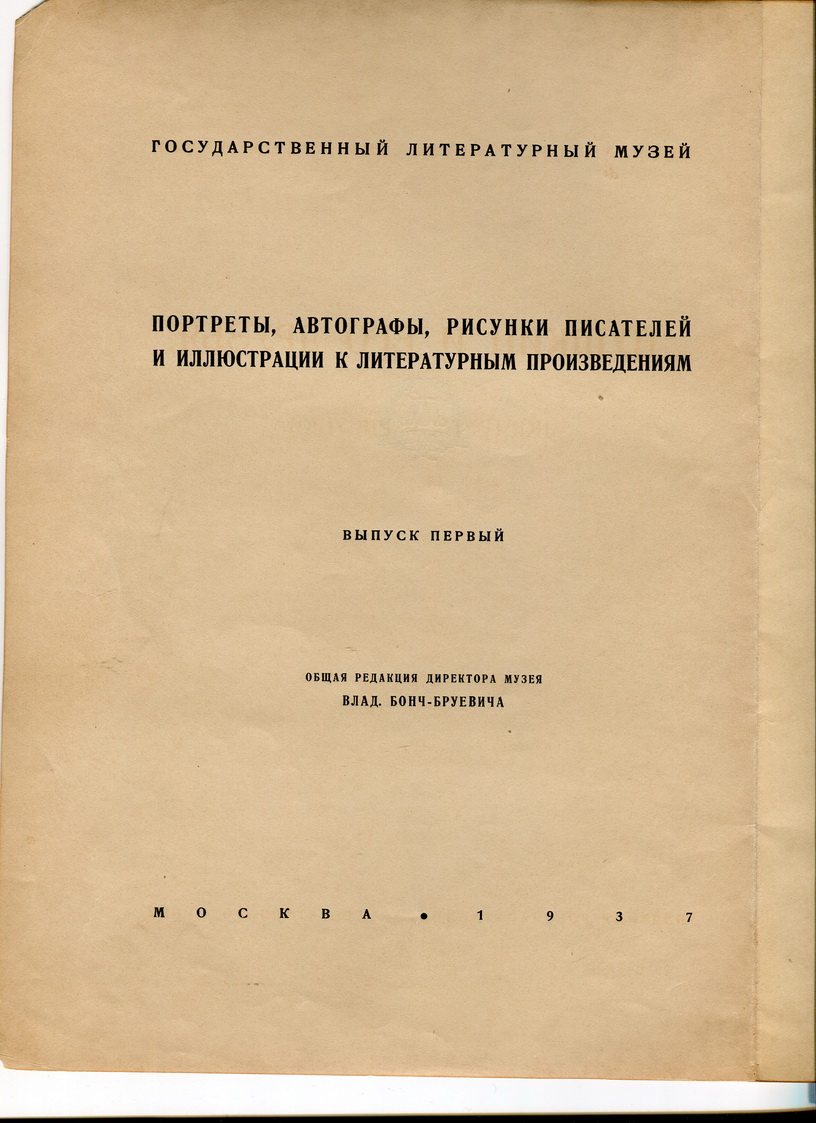 ГОСУДАРСТВЕННЫЙ ЛИТЕРАТУРНЫЙ МУЗЕЙ

ПОРТРЕТЫ, АВТОГРАФЫ, РИСУНКИ ПИСАТЕЛЕЙ И ИЛЛЮСТРАЦИИ К ЛИТЕРАТУРНЫМ ПРОИЗВЕДЕНИЯМ

ВЫПУСК ПЕРВЫЙ

ОБЩАЯ РЕДАКЦИЯ ДИРЕКТОРА МУЗЕЯ
ВЛАД. БОНЧ-БРУЕВИЧА

МОСКВА • 1937